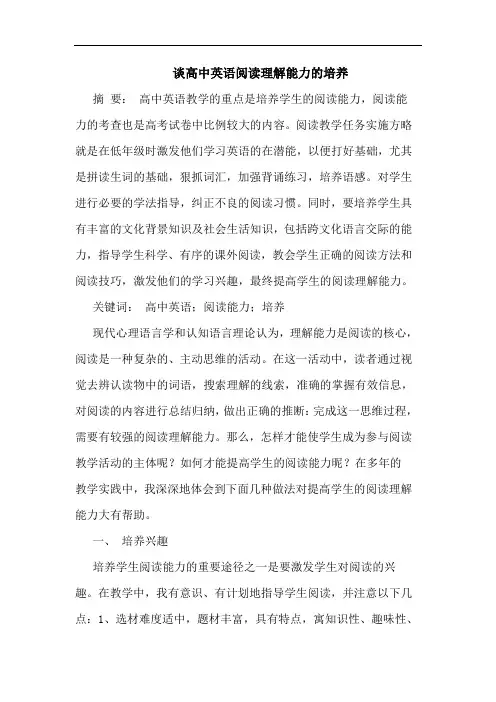 谈高中英语阅读理解能力的培养

摘 要： 高中英语教学的重点是培养学生的阅读能力，阅读能力的考查也是高考试卷中比例较大的内容。阅读教学任务实施方略就是在低年级时激发他们学习英语的在潜能，以便打好基础，尤其是拼读生词的基础，狠抓词汇，加强背诵练习，培养语感。对学生进行必要的学法指导，纠正不良的阅读习惯。同时，要培养学生具有丰富的文化背景知识及社会生活知识，包括跨文化语言交际的能力，指导学生科学、有序的课外阅读，教会学生正确的阅读方法和阅读技巧，激发他们的学习兴趣，最终提高学生的阅读理解能力。

关键词： 高中英语；阅读能力；培养

现代心理语言学和认知语言理论认为，理解能力是阅读的核心，阅读是一种复杂的、主动思维的活动。在这一活动中，读者通过视觉去辨认读物中的词语，搜索理解的线索，准确的掌握有效信息，对阅读的内容进行总结归纳，做出正确的推断；完成这一思维过程，需要有较强的阅读理解能力。那么，怎样才能使学生成为参与阅读教学活动的主体呢？如何才能提高学生的阅读能力呢？在多年的教学实践中，我深深地体会到下面几种做法对提高学生的阅读理解能力大有帮助。

一、 培养兴趣

培养学生阅读能力的重要途径之一是要激发学生对阅读的兴趣。在教学中，我有意识、有计划地指导学生阅读，并注意以下几点：1、选材难度适中，题材丰富，具有特点，寓知识性、趣味性、